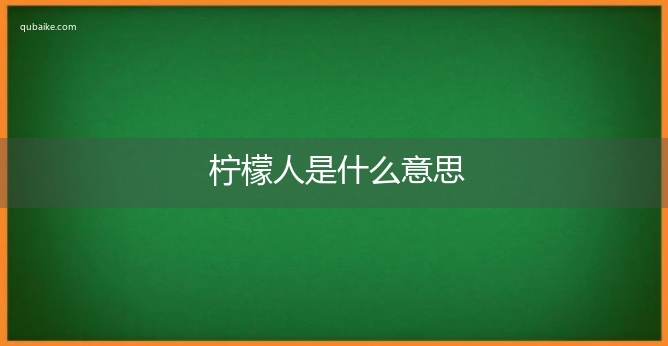 qubaike.com

柠檬人是什么意思